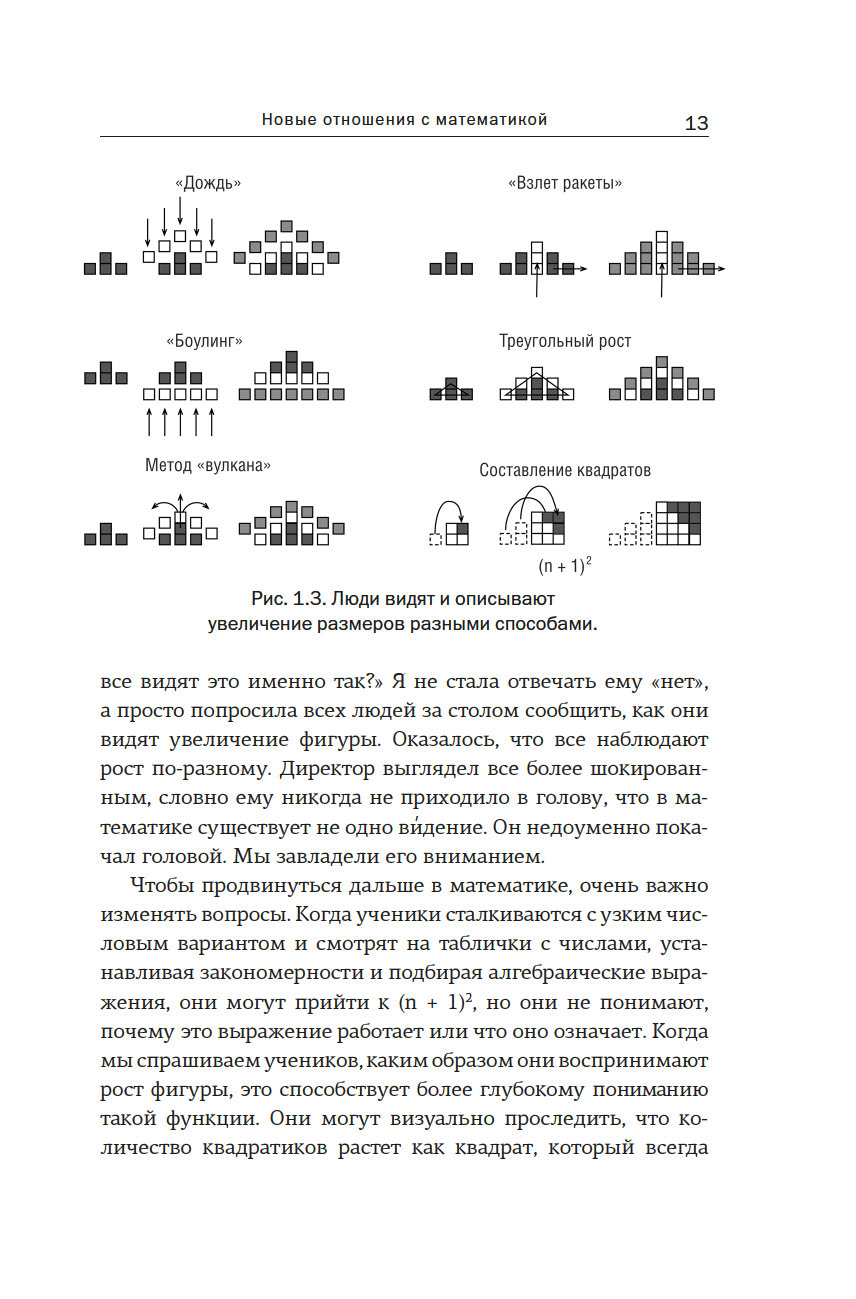 Новые отношения с математикой 13

«Дождь»

«Взлет ракеты»

«Боулинг»

Треугольный рост

Метод «вулкана»

Составление квадратов

$(n + 1)^2$

Рис. 1.3. Люди видят и описывают увеличение размеров разными способами.

все видят это именно так?» Я не стала отвечать ему «нет», а просто попросила всех людей за столом сообщить, как они видят увеличение фигуры. Оказалось, что все наблюдают рост по-разному. Директор выглядел все более шокированным, словно ему никогда не приходило в голову, что в математике существует не одно ви́дение. Он недоуменно покачал головой. Мы завладели его вниманием.

Чтобы продвинуться дальше в математике, очень важно изменять вопросы. Когда ученики сталкиваются с узким числовым вариантом и смотрят на таблички с числами, устанавливая закономерности и подбирая алгебраические выражения, они могут прийти к $(n + 1)^2$, но они не понимают, почему это выражение работает или что оно означает. Когда мы спрашиваем учеников, каким образом они воспринимают рост фигуры, это способствует более глубокому пониманию такой функции. Они могут визуально проследить, что количество квадратиков растет как квадрат, который всегда